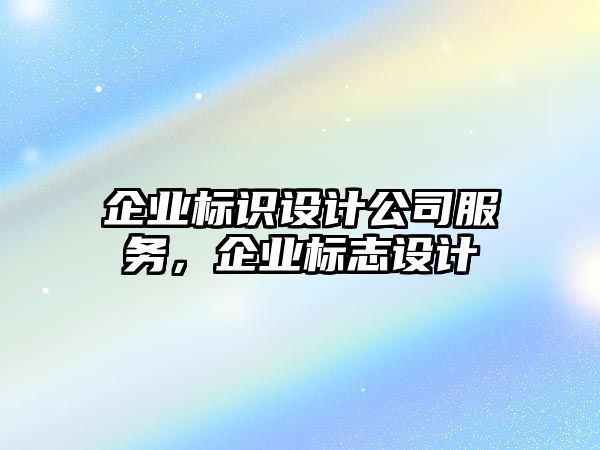 企业标识设计公司服务，企业标志设计